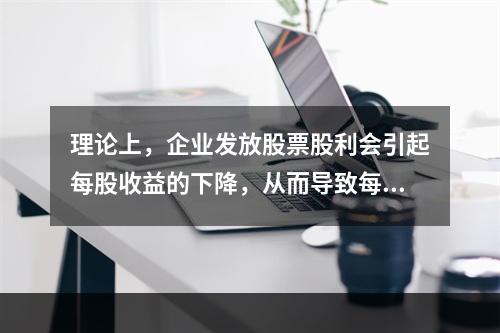 理论上，企业发放股票股利会引起每股收益的下降，从而导致每...